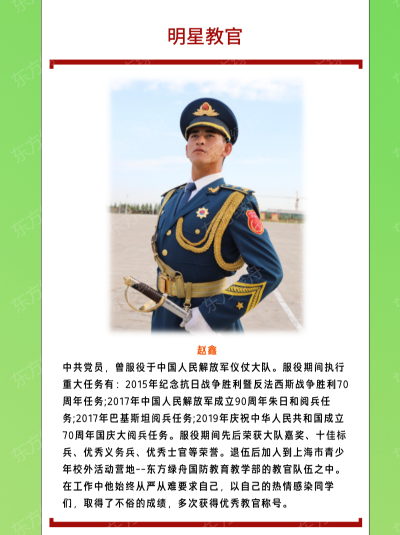 明星教官

赵鑫

中共党员，曾服役于中国人民解放军仪仗大队。服役期间执行重大任务有：2015年纪念抗日战争胜利暨反法西斯战争胜利70周年任务;2017年中国人民解放军成立90周年朱日和阅兵任务;2017年巴基斯坦阅兵任务;2019年庆祝中华人民共和国成立70周年国庆大阅兵任务。服役期间先后荣获大队嘉奖、十佳标兵、优秀义务兵、优秀士官等荣誉。退伍后加入到上海市青少年校外活动营地--东方绿舟国防教育教学部的教官队伍之中。在工作中他始终从严从难要求自己，以自己的热情感染同学们，取得了不俗的成绩，多次获得优秀教官称号。